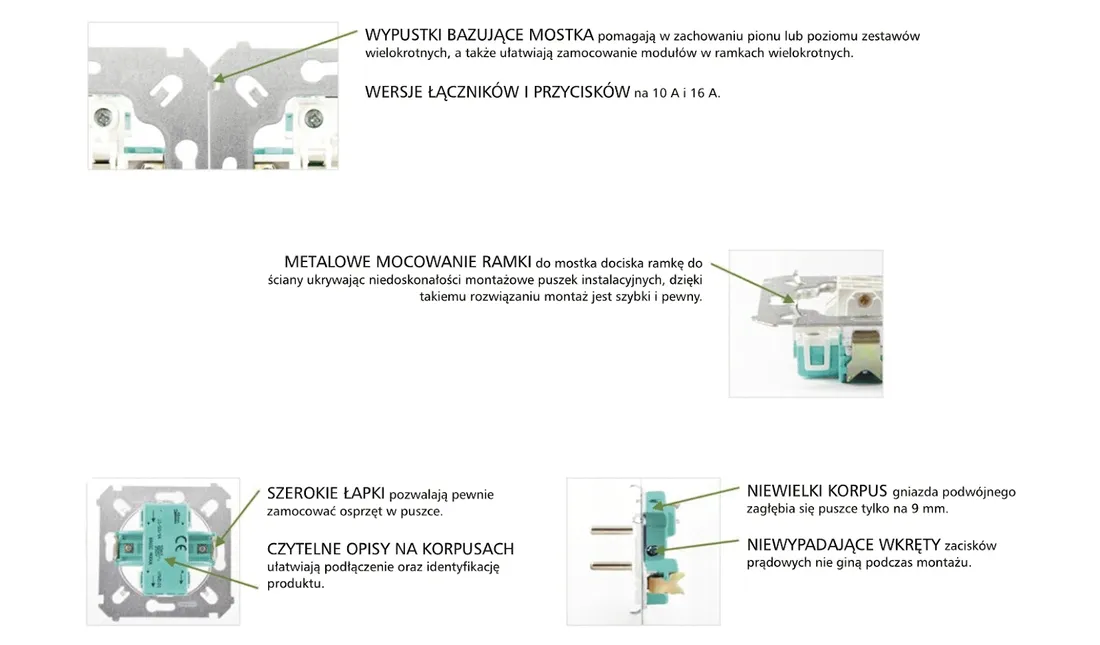 WYPUSTKI BAZUJĄCE MOSTKA pomagają w zachowaniu pionu lub poziomu zestawów wielokrotnych, a także ułatwiają zamocowanie modułów w ramkach wielokrotnych.

WERSJE ŁĄCZNIKÓW I PRZYCISKÓW na 10 A i 16 A.

METALOWE MOCOWANIE RAMKI do mostka dociska ramkę do ściany ukrywając niedoskonałości montażowe puszek instalacyjnych, dzięki takiemu rozwiązaniu montaż jest szybki i pewny.

SZEROKIE ŁAPKI pozwalają pewnie zamocować osprzęt w puszce.

CZYTELNE OPISY NA KORPUSACH ułatwiają podłączenie oraz identyfikację produktu.

NIEWIELKI KORPUS gniazda podwójnego zagłębia się puszce tylko na 9 mm.

NIEWYPADAJĄCE WKRĘTY zacisków prądowych nie giną podczas montażu.